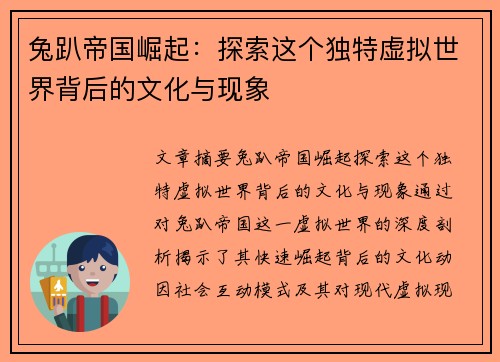 兔趴帝国崛起：探索这个独特虚拟世界背后的文化与现象

文章摘要兔趴帝国崛起探索这个独特虚拟世界背后的文化与现象通过对兔趴帝国这一虚拟世界的深度剖析揭示了其快速崛起背后的文化动因社会互动模式及其对现代虚拟现